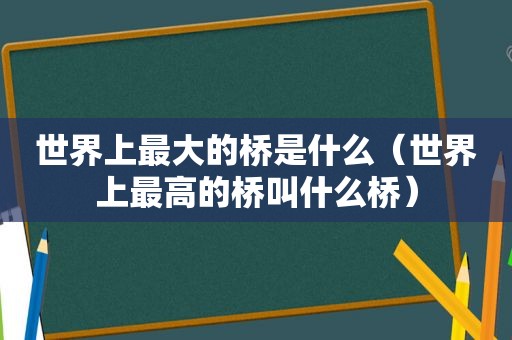 世界上最大的桥是什么（世界上最高的桥叫什么桥）